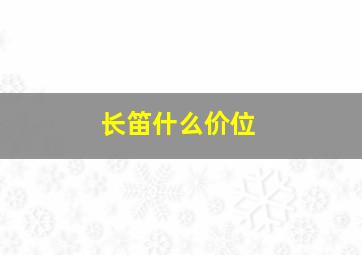 长笛什么价位